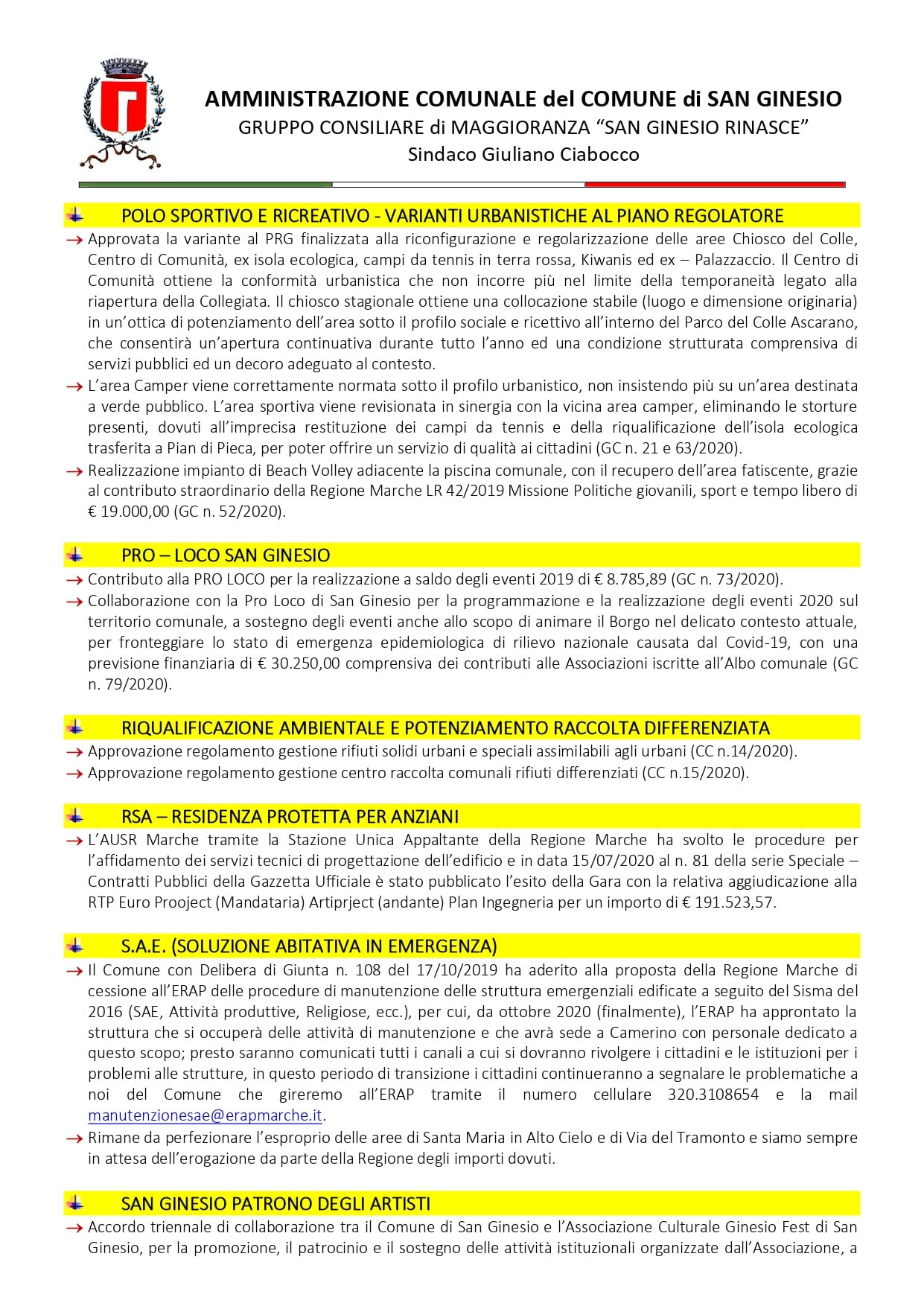 AMMINISTRAZIONE COMUNALE del COMUNE di SAN GINESIO
GRUPPO CONSILIARE di MAGGIORANZA “SAN GINESIO RINASCE”
Sindaco Giuliano Ciabocco

POLO SPORTIVO E RICREATIVO - VARIANTI URBANISTICHE AL PIANO REGOLATORE

→ Approvata la variante al PRG finalizzata alla riconfigurazione e regolarizzazione delle aree Chiosco del Colle, Centro di Comunità, ex isola ecologica, campi da tennis in terra rossa, Kiwanis ed ex – Palazzaccio. Il Centro di Comunità ottiene la conformità urbanistica che non incorre più nel limite della temporaneità legato alla riapertura della Collegiata. Il chiosco stagionale ottiene una collocazione stabile (luogo e dimensione originaria) in un’ottica di potenziamento dell’area sotto il profilo sociale e ricettivo all’interno del Parco del Colle Ascarano, che consentirà un’apertura continuativa durante tutto l’anno ed una condizione strutturata comprensiva di servizi pubblici ed un decoro adeguato al contesto.
→ L’area Camper viene correttamente normata sotto il profilo urbanistico, non insistendo più su un’area destinata a verde pubblico. L’area sportiva viene revisionata in sinergia con la vicina area camper, eliminando le storture presenti, dovuti all’imprecisa restituzione dei campi da tennis e della riqualificazione dell’isola ecologica trasferita a Pian di Pieca, per poter offrire un servizio di qualità ai cittadini (GC n. 21 e 63/2020).
→ Realizzazione impianto di Beach Volley adiacente la piscina comunale, con il recupero dell’area fatiscente, grazie al contributo straordinario della Regione Marche LR 42/2019 Missione Politiche giovanili, sport e tempo libero di € 19.000,00 (GC n. 52/2020).

PRO – LOCO SAN GINESIO

→ Contributo alla PRO LOCO per la realizzazione a saldo degli eventi 2019 di € 8.785,89 (GC n. 73/2020).
→ Collaborazione con la Pro Loco di San Ginesio per la programmazione e la realizzazione degli eventi 2020 sul territorio comunale, a sostegno degli eventi anche allo scopo di animare il Borgo nel delicato contesto attuale, per fronteggiare lo stato di emergenza epidemiologica di rilievo nazionale causata dal Covid-19, con una previsione finanziaria di € 30.250,00 comprensiva dei contributi alle Associazioni iscritte all’Albo comunale (GC n. 79/2020).

RIQUALIFICAZIONE AMBIENTALE E POTENZIAMENTO RACCOLTA DIFFERENZIATA

→ Approvazione regolamento gestione rifiuti solidi urbani e speciali assimilabili agli urbani (CC n.14/2020).
→ Approvazione regolamento gestione centro raccolta comunali rifiuti differenziati (CC n.15/2020).

RSA – RESIDENZA PROTETTA PER ANZIANI

→ L’AUSR Marche tramite la Stazione Unica Appaltante della Regione Marche ha svolto le procedure per l’affidamento dei servizi tecnici di progettazione dell’edificio e in data 15/07/2020 al n. 81 della serie Speciale – Contratti Pubblici della Gazzetta Ufficiale è stato pubblicato l’esito della Gara con la relativa aggiudicazione alla RTP Euro Prooject (Mandataria) Artiprject (andante) Plan Ingegneria per un importo di € 191.523,57.

S.A.E. (SOLUZIONE ABITATIVA IN EMERGENZA)

→ Il Comune con Delibera di Giunta n. 108 del 17/10/2019 ha aderito alla proposta della Regione Marche di cessione all’ERAP delle procedure di manutenzione delle struttura emergenziali edificate a seguito del Sisma del 2016 (SAE, Attività produttive, Religiose, ecc.), per cui, da ottobre 2020 (finalmente), l’ERAP ha approntato la struttura che si occuperà delle attività di manutenzione e che avrà sede a Camerino con personale dedicato a questo scopo; presto saranno comunicati tutti i canali a cui si dovranno rivolgere i cittadini e le istituzioni per i problemi alle strutture, in questo periodo di transizione i cittadini continueranno a segnalare le problematiche a noi del Comune che gireremo all’ERAP tramite il numero cellulare 320.3108654 e la mail manutenzionesae@erapmarche.it.
→ Rimane da perfezionare l’esproprio delle aree di Santa Maria in Alto Cielo e di Via del Tramonto e siamo sempre in attesa dell’erogazione da parte della Regione degli importi dovuti.

SAN GINESIO PATRONO DEGLI ARTISTI

→ Accordo triennale di collaborazione tra il Comune di San Ginesio e l’Associazione Culturale Ginesio Fest di San Ginesio, per la promozione, il patrocinio e il sostegno delle attività istituzionali organizzate dall’Associazione, a